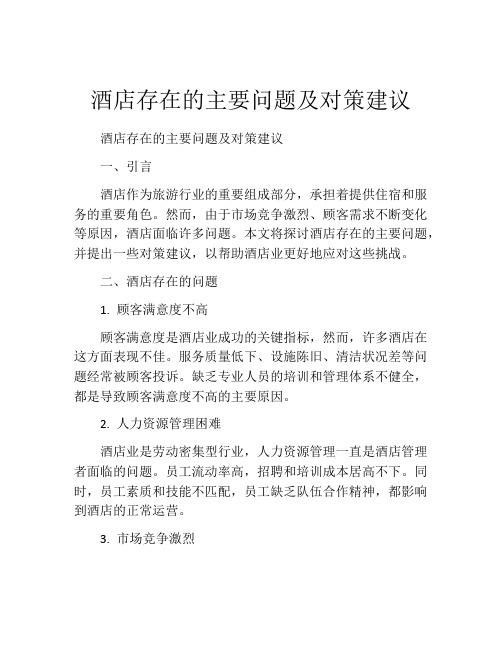 酒店存在的主要问题及对策建议

酒店存在的主要问题及对策建议

一、引言

酒店作为旅游行业的重要组成部分，承担着提供住宿和服务的重要角色。然而，由于市场竞争激烈、顾客需求不断变化等原因，酒店面临许多问题。本文将探讨酒店存在的主要问题，并提出一些对策建议，以帮助酒店业更好地应对这些挑战。

二、酒店存在的问题

1. 顾客满意度不高

顾客满意度是酒店业成功的关键指标，然而，许多酒店在这方面表现不佳。服务质量低下、设施陈旧、清洁状况差等问题经常被顾客投诉。缺乏专业人员的培训和管理体系不健全，都是导致顾客满意度不高的主要原因。

2. 人力资源管理困难

酒店业是劳动密集型行业，人力资源管理一直是酒店管理者面临的问题。员工流动率高，招聘和培训成本居高不下。同时，员工素质和技能不匹配，员工缺乏队伍合作精神，都影响到酒店的正常运营。

3. 市场竞争激烈